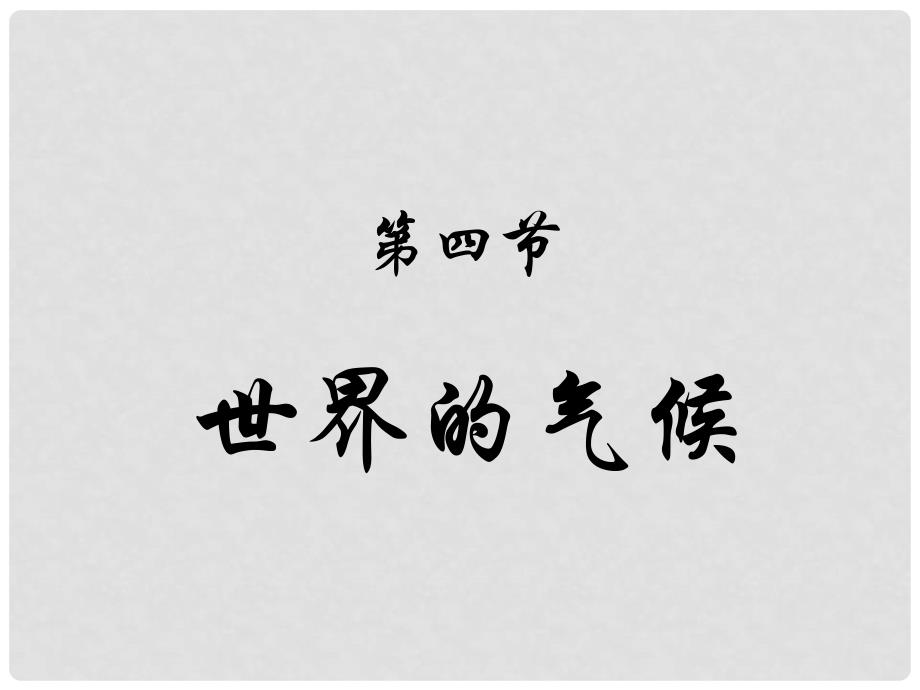 第四节

世界的气候